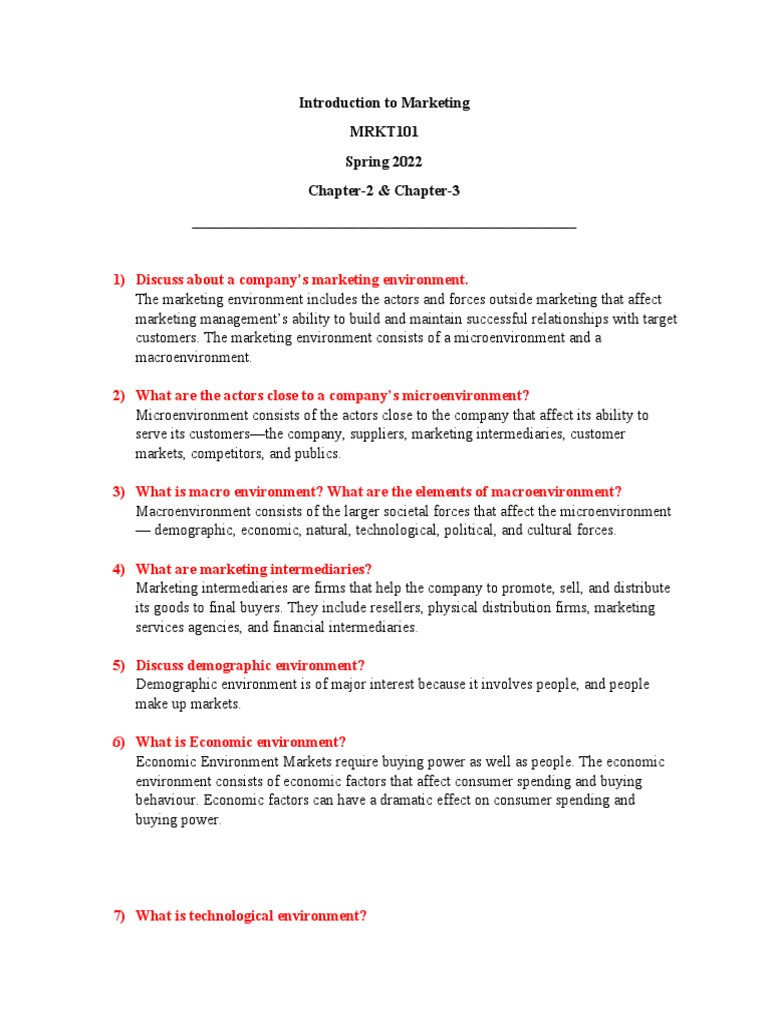 Introduction to Marketing

MRKT101

Spring 2022

Chapter-2 & Chapter-3

1) Discuss about a company's marketing environment.
The marketing environment includes the actors and forces outside marketing that affect marketing management's ability to build and maintain successful relationships with target customers. The marketing environment consists of a microenvironment and a macroenvironment.

2) What are the actors close to a company's microenvironment?
Microenvironment consists of the actors close to the company that affect its ability to serve its customers—the company, suppliers, marketing intermediaries, customer markets, competitors, and publics.

3) What is macro environment? What are the elements of macroenvironment?
Macroenvironment consists of the larger societal forces that affect the microenvironment — demographic, economic, natural, technological, political, and cultural forces.

4) What are marketing intermediaries?
Marketing intermediaries are firms that help the company to promote, sell, and distribute its goods to final buyers. They include resellers, physical distribution firms, marketing services agencies, and financial intermediaries.

5) Discuss demographic environment?
Demographic environment is of major interest because it involves people, and people make up markets.

6) What is Economic environment?
Economic Environment Markets require buying power as well as people. The economic environment consists of economic factors that affect consumer spending and buying behaviour. Economic factors can have a dramatic effect on consumer spending and buying power.

7) What is technological environment?